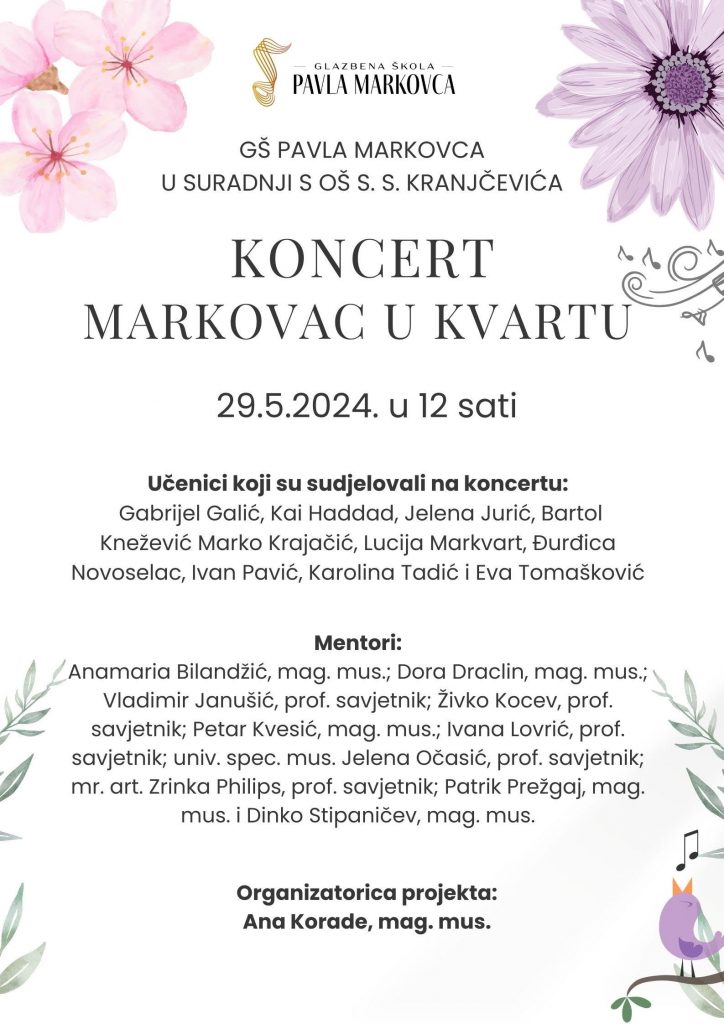 GLAZBENA ŠKOLA
PAVLA MARKOVCA

GŠ PAVLA MARKOVCA
U SURADNJI S OŠ S. S. KRANJČEVIĆA

KONCERT
MARKOVAC U KVARTU

29.5.2024. u 12 sati

Učenici koji su sudjelovali na koncertu:
Gabrijel Galić, Kai Haddad, Jelena Jurić, Bartol Knežević Marko Krajačić, Lucija Markvart, Đurđica Novoselac, Ivan Pavić, Karolina Tadić i Eva Tomašković

Mentori:
Anamaria Bilandžić, mag. mus.; Dora Draclin, mag. mus.; Vladimir Janušić, prof. savjetnik; Živko Kocev, prof. savjetnik; Petar Kvesić, mag. mus.; Ivana Lovrić, prof. savjetnik; univ. spec. mus. Jelena Očasić, prof. savjetnik; mr. art. Zrinka Philips, prof. savjetnik; Patrik Prežgaj, mag. mus. i Dinko Stipaničev, mag. mus.

Organizatorica projekta:
Ana Korade, mag. mus.